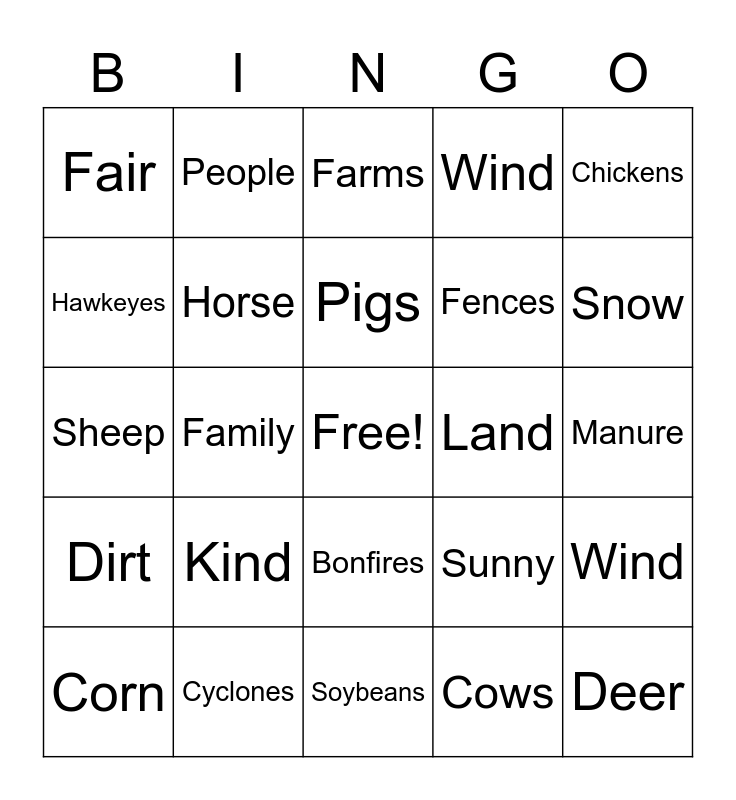 | B | I | N | G | O |
|---|---|---|---|---|
| Fair | People | Farms | Wind | Chickens |
| Hawkeyes | Horse | Pigs | Fences | Snow |
| Sheep | Family | Free! | Land | Manure |
| Dirt | Kind | Bonfires | Sunny | Wind |
| Corn | Cyclones | Soybeans | Cows | Deer |